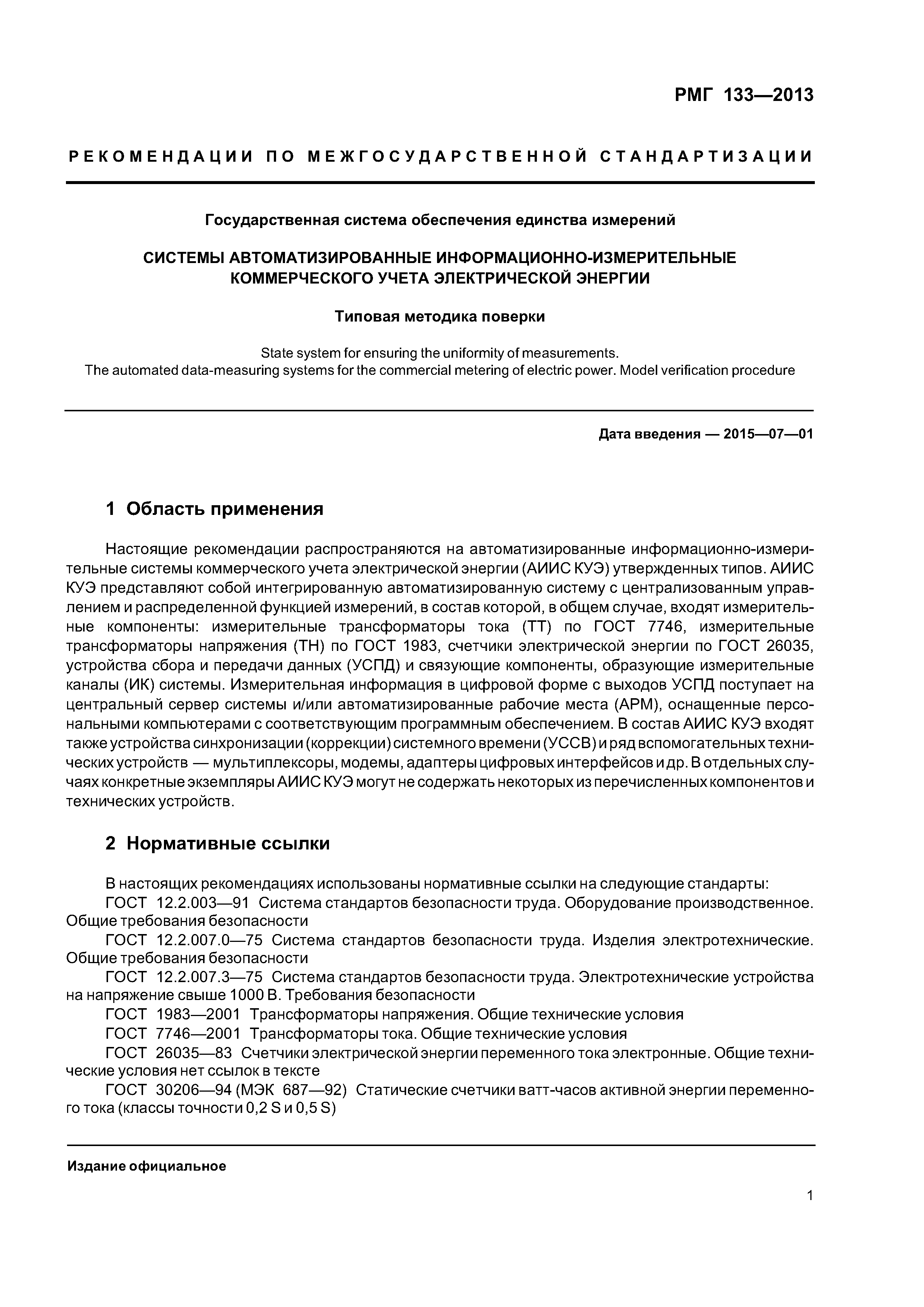 РМГ 133—2013

РЕКОМЕНДАЦИИ ПО МЕЖГОСУДАРСТВЕННОЙ СТАНДАРТИЗАЦИИ

Государственная система обеспечения единства измерений

СИСТЕМЫ АВТОМАТИЗИРОВАННЫЕ ИНФОРМАЦИОННО-ИЗМЕРИТЕЛЬНЫЕ КОММЕРЧЕСКОГО УЧЕТА ЭЛЕКТРИЧЕСКОЙ ЭНЕРГИИ

Типовая методика поверки

State system for ensuring the uniformity of measurements.
The automated data-measuring systems for the commercial metering of electric power. Model verification procedure

Дата введения — 2015—07—01

1 Область применения

Настоящие рекомендации распространяются на автоматизированные информационно-измерительные системы коммерческого учета электрической энергии (АИИС КУЭ) утвержденных типов. АИИС КУЭ представляют собой интегрированную автоматизированную систему с централизованным управлением и распределенной функцией измерений, в состав которой, в общем случае, входят измерительные компоненты: измерительные трансформаторы тока (ТТ) по ГОСТ 7746, измерительные трансформаторы напряжения (ТН) по ГОСТ 1983, счетчики электрической энергии по ГОСТ 26035, устройства сбора и передачи данных (УСПД) и связующие компоненты, образующие измерительные каналы (ИК) системы. Измерительная информация в цифровой форме с выходов УСПД поступает на центральный сервер системы и/или автоматизированные рабочие места (АРМ), оснащенные персональными компьютерами с соответствующим программным обеспечением. В состав АИИС КУЭ входят также устройства синхронизации (коррекции) системного времени (УССВ) и ряд вспомогательных технических устройств — мультиплексоры, модемы, адаптеры цифровых интерфейсов и др. В отдельных случаях конкретные экземпляры АИИС КУЭ могут не содержать некоторых из перечисленных компонентов и технических устройств.

2 Нормативные ссылки

В настоящих рекомендациях использованы нормативные ссылки на следующие стандарты:
ГОСТ 12.2.003—91 Система стандартов безопасности труда. Оборудование производственное. Общие требования безопасности
ГОСТ 12.2.007.0—75 Система стандартов безопасности труда. Изделия электротехнические. Общие требования безопасности
ГОСТ 12.2.007.3—75 Система стандартов безопасности труда. Электротехнические устройства на напряжение свыше 1000 В. Требования безопасности
ГОСТ 1983—2001 Трансформаторы напряжения. Общие технические условия
ГОСТ 7746—2001 Трансформаторы тока. Общие технические условия
ГОСТ 26035—83 Счетчики электрической энергии переменного тока электронные. Общие технические условия нет ссылок в тексте
ГОСТ 30206—94 (МЭК 687—92) Статические счетчики ватт-часов активной энергии переменного тока (классы точности 0,2 S и 0,5 S)

Издание официальное

1